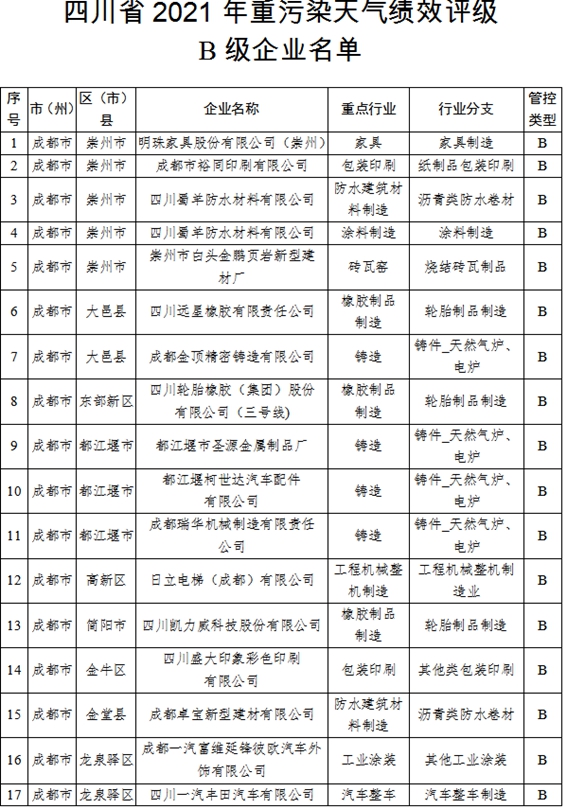 四川省 2021 年重污染天气绩效评级
B 级企业名单

| 序号 | 市（州） | 区（市）县 | 企业名称 | 重点行业 | 行业分支 | 管控类型 |
|---|---|---|---|---|---|---|
| 1 | 成都市 | 崇州市 | 明珠家具股份有限公司（崇州） | 家具 | 家具制造 | B |
| 2 | 成都市 | 崇州市 | 成都市裕同印刷有限公司 | 包装印刷 | 纸制品包装印刷 | B |
| 3 | 成都市 | 崇州市 | 四川蜀羊防水材料有限公司 | 防水建筑材料制造 | 沥青类防水卷材 | B |
| 4 | 成都市 | 崇州市 | 四川蜀羊防水材料有限公司 | 涂料制造 | 涂料制造 | B |
| 5 | 成都市 | 崇州市 | 崇州市白头金鹏页岩新型建材厂 | 砖瓦窑 | 烧结砖瓦制品 | B |
| 6 | 成都市 | 大邑县 | 四川远星橡胶有限责任公司 | 橡胶制品制造 | 轮胎制品制造 | B |
| 7 | 成都市 | 大邑县 | 成都金顶精密铸造有限公司 | 铸造 | 铸件_天然气炉、电炉 | B |
| 8 | 成都市 | 东部新区 | 四川轮胎橡胶（集团）股份有限公司（三号线） | 橡胶制品制造 | 轮胎制品制造 | B |
| 9 | 成都市 | 都江堰市 | 都江堰市圣源金属制品厂 | 铸造 | 铸件_天然气炉、电炉 | B |
| 10 | 成都市 | 都江堰市 | 都江堰柯世达汽车配件有限公司 | 铸造 | 铸件_天然气炉、电炉 | B |
| 11 | 成都市 | 都江堰市 | 成都瑞华机械制造有限责任公司 | 铸造 | 铸件_天然气炉、电炉 | B |
| 12 | 成都市 | 高新区 | 日立电梯（成都）有限公司 | 工程机械整机制造 | 工程机械整机制造业 | B |
| 13 | 成都市 | 简阳市 | 四川凯力威科技股份有限公司 | 橡胶制品制造 | 轮胎制品制造 | B |
| 14 | 成都市 | 金牛区 | 四川盛大印象彩色印刷有限公司 | 包装印刷 | 其他类包装印刷 | B |
| 15 | 成都市 | 金堂县 | 成都卓宝新型建材有限公司 | 防水建筑材料制造 | 沥青类防水卷材 | B |
| 16 | 成都市 | 龙泉驿区 | 成都一汽富维延锋彼欧汽车外饰有限公司 | 工业涂装 | 其他工业涂装 | B |
| 17 | 成都市 | 龙泉驿区 | 四川一汽丰田汽车有限公司 | 汽车整车 | 汽车整车制造 | B |